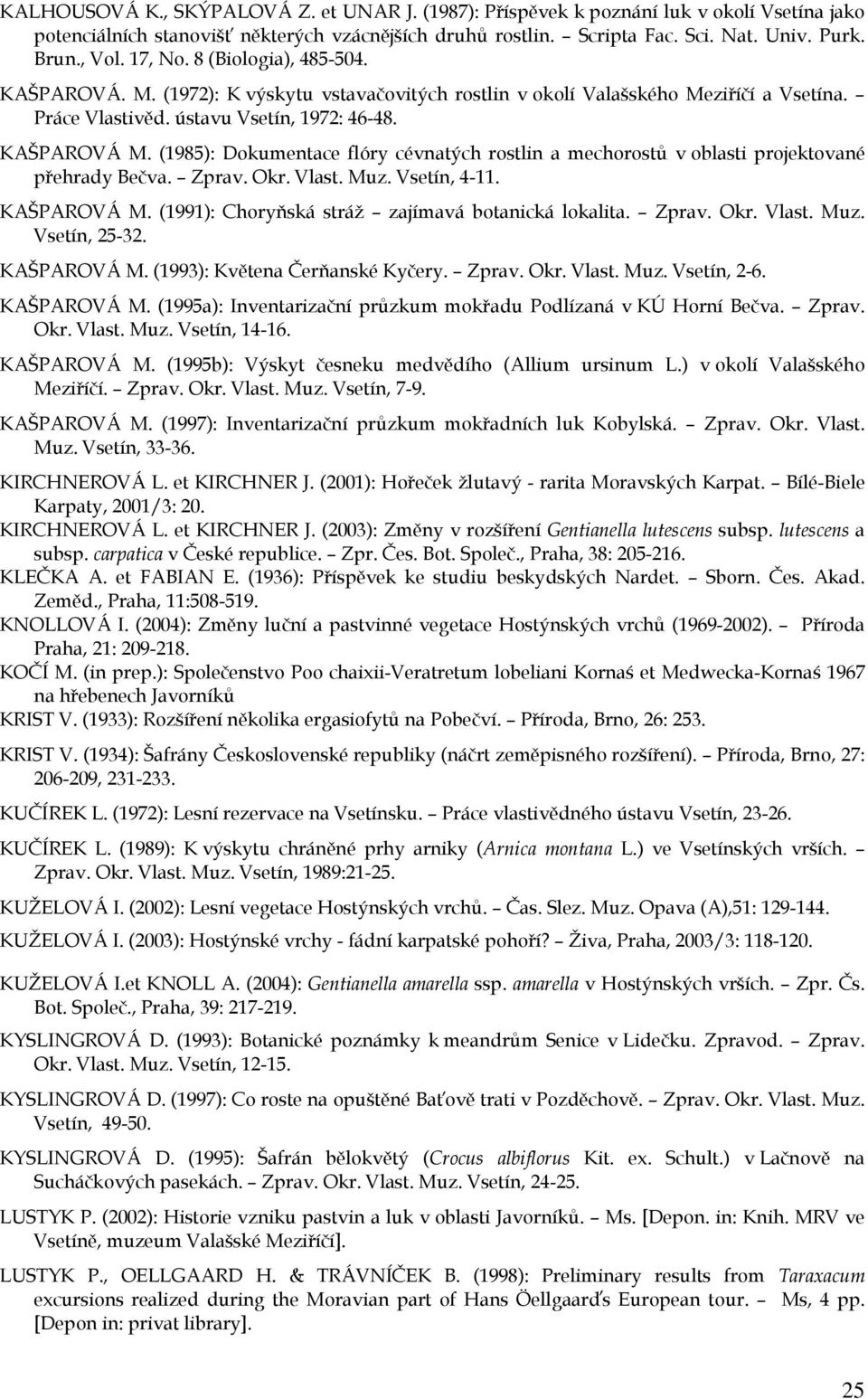 KALHOUSOVÁ K., SKÝPALOVÁ Z. et UNAR J. (1987): Příspěvek k poznání luk v okolí Vsetína jako potenciálních stanovišť některých vzácnějších druhů rostlin. – Scripta Fac. Sci. Nat. Univ. Purk. Brun., Vol. 17, No. 8 (Biologia), 485-504.

KAŠPAROVÁ. M. (1972): K výskytu vstavačovitých rostlin v okolí Valašského Meziříčí a Vsetína. – Práce Vlastivěd. ústavu Vsetín, 1972: 46-48.

KAŠPAROVÁ M. (1985): Dokumentace flóry cévnatých rostlin a mechorostů v oblasti projektované přehrady Bečva. – Zprav. Okr. Vlast. Muz. Vsetín, 4-11.

KAŠPAROVÁ M. (1991): Choryňská stráž – zajímavá botanická lokalita. – Zprav. Okr. Vlast. Muz. Vsetín, 25-32.

KAŠPAROVÁ M. (1993): Květena Čerňanské Kyčery. – Zprav. Okr. Vlast. Muz. Vsetín, 2-6.

KAŠPAROVÁ M. (1995a): Inventarizační průzkum mokřadu Podlízaná v KÚ Horní Bečva. – Zprav. Okr. Vlast. Muz. Vsetín, 14-16.

KAŠPAROVÁ M. (1995b): Výskyt česneku medvědího (Allium ursinum L.) v okolí Valašského Meziříčí. – Zprav. Okr. Vlast. Muz. Vsetín, 7-9.

KAŠPAROVÁ M. (1997): Inventarizační průzkum mokřadních luk Kobylská. – Zprav. Okr. Vlast. Muz. Vsetín, 33-36.

KIRCHNEROVÁ L. et KIRCHNER J. (2001): Hořeček žlutavý - rarita Moravských Karpat. – Bílé-Biele Karpaty, 2001/3: 20.

KIRCHNEROVÁ L. et KIRCHNER J. (2003): Změny v rozšíření Gentianella lutescens subsp. lutescens a subsp. carpatica v České republice. – Zpr. Čes. Bot. Společ., Praha, 38: 205-216.

KLEČKA A. et FABIAN E. (1936): Příspěvek ke studiu beskydských Nardet. – Sborn. Čes. Akad. Zeměd., Praha, 11:508-519.

KNOLLOVÁ I. (2004): Změny luční a pastvinné vegetace Hostýnských vrchů (1969-2002). – Příroda Praha, 21: 209-218.

KOČÍ M. (in prep.): Společenstvo Poo chaixii-Veratretum lobeliani Kornaś et Medwecka-Kornaś 1967 na hřebenech Javorníků

KRIST V. (1933): Rozšíření několika ergasiofytů na Pobečví. – Příroda, Brno, 26: 253.

KRIST V. (1934): Šafrány Československé republiky (náčrt zeměpisného rozšíření). – Příroda, Brno, 27: 206-209, 231-233.

KUČÍREK L. (1972): Lesní rezervace na Vsetínsku. – Práce vlastivědného ústavu Vsetín, 23-26.

KUČÍREK L. (1989): K výskytu chráněné prhy arniky (Arnica montana L.) ve Vsetínských vrších. – Zprav. Okr. Vlast. Muz. Vsetín, 1989:21-25.

KUŽELOVÁ I. (2002): Lesní vegetace Hostýnských vrchů. – Čas. Slez. Muz. Opava (A),51: 129-144.

KUŽELOVÁ I. (2003): Hostýnské vrchy - fádní karpatské pohoří? – Živa, Praha, 2003/3: 118-120.

KUŽELOVÁ I.et KNOLL A. (2004): Gentianella amarella ssp. amarella v Hostýnských vrších. – Zpr. Čs. Bot. Společ., Praha, 39: 217-219.

KYSLINGROVÁ D. (1993): Botanické poznámky k meandrům Senice v Lidečku. Zpravod. – Zprav. Okr. Vlast. Muz. Vsetín, 12-15.

KYSLINGROVÁ D. (1997): Co roste na opuštěné Baťově trati v Pozděchově. – Zprav. Okr. Vlast. Muz. Vsetín, 49-50.

KYSLINGROVÁ D. (1995): Šafrán bělokvětý (Crocus albiflorus Kit. ex. Schult.) v Lačnově na Sucháčkových pasekách. – Zprav. Okr. Vlast. Muz. Vsetín, 24-25.

LUSTYK P. (2002): Historie vzniku pastvin a luk v oblasti Javorníků. – Ms. [Depon. in. MRV ve Vsetíně, muzeum Valašské Meziříčí].

LUSTYK P., OELLGAARD H. & TRÁVNÍČEK B. (1998): Preliminary results from Taraxacum excursions realized during the Moravian part of Hans Öellgaard's European tour. – Ms, 4 pp. [Depon in: privat library].

25